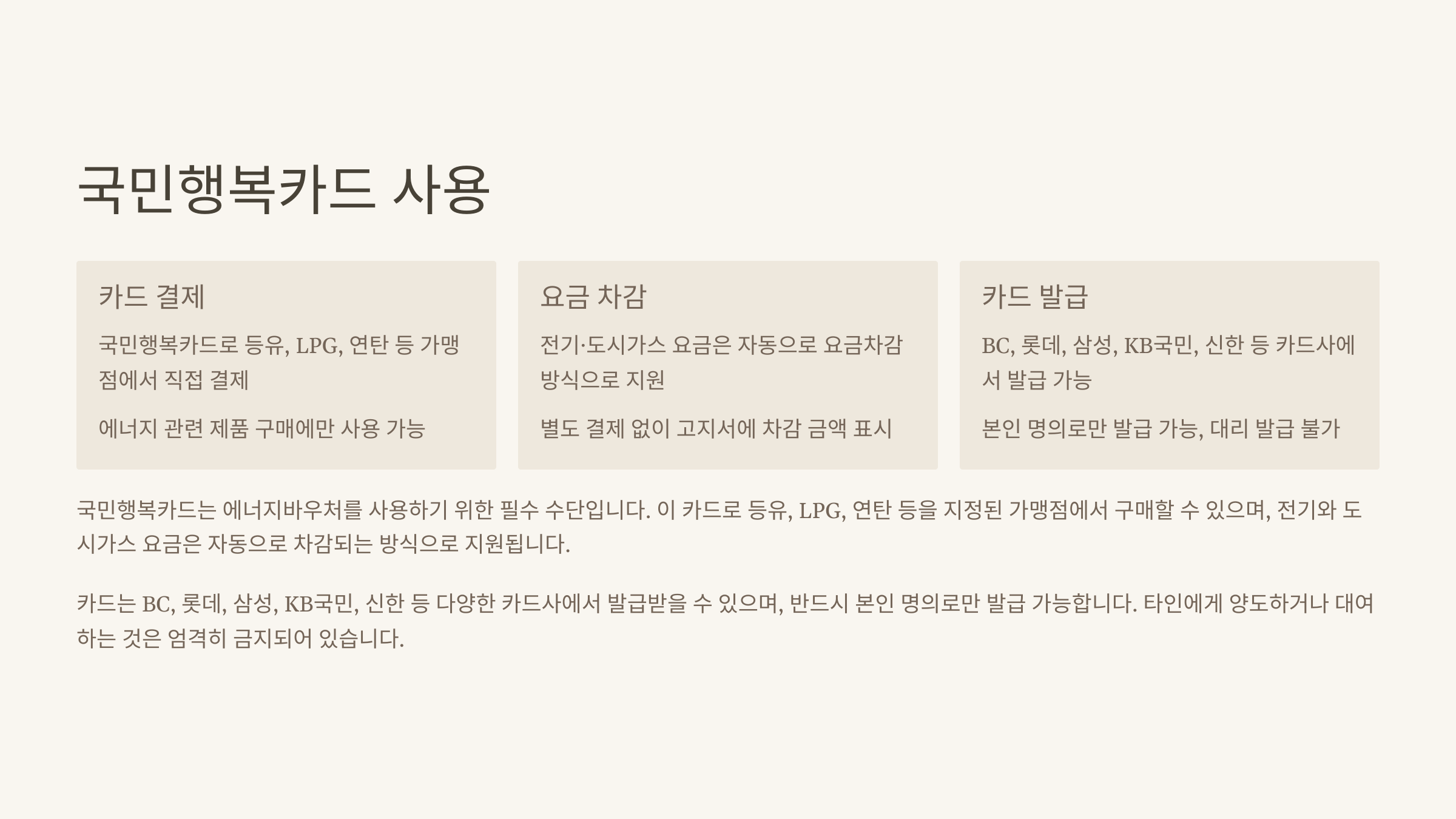 국민행복카드 사용

카드 결제

국민행복카드로 등유, LPG, 연탄 등 가맹점에서 직접 결제

에너지 관련 제품 구매에만 사용 가능

요금 차감

전기·도시가스 요금은 자동으로 요금차감 방식으로 지원

별도 결제 없이 고지서에 차감 금액 표시

카드 발급

BC, 롯데, 삼성, KB국민, 신한 등 카드사에서 발급 가능

본인 명의로만 발급 가능, 대리 발급 불가

국민행복카드는 에너지바우처를 사용하기 위한 필수 수단입니다. 이 카드로 등유, LPG, 연탄 등을 지정된 가맹점에서 구매할 수 있으며, 전기와 도시가스 요금은 자동으로 차감되는 방식으로 지원됩니다.

카드는 BC, 롯데, 삼성, KB국민, 신한 등 다양한 카드사에서 발급받을 수 있으며, 반드시 본인 명의로만 발급 가능합니다. 타인에게 양도하거나 대여하는 것은 엄격히 금지되어 있습니다.